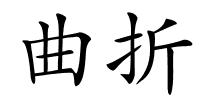 曲折